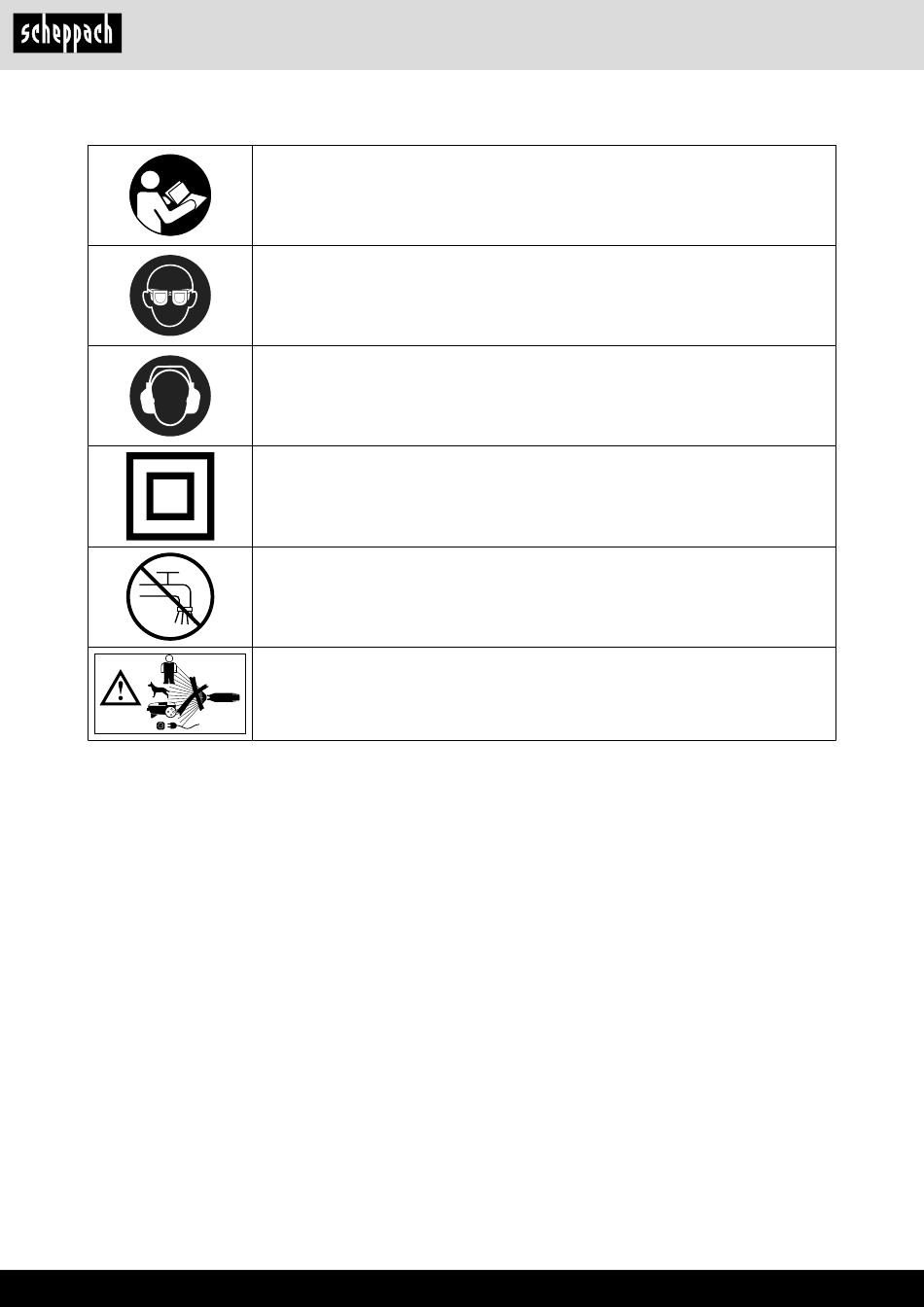 scheppach